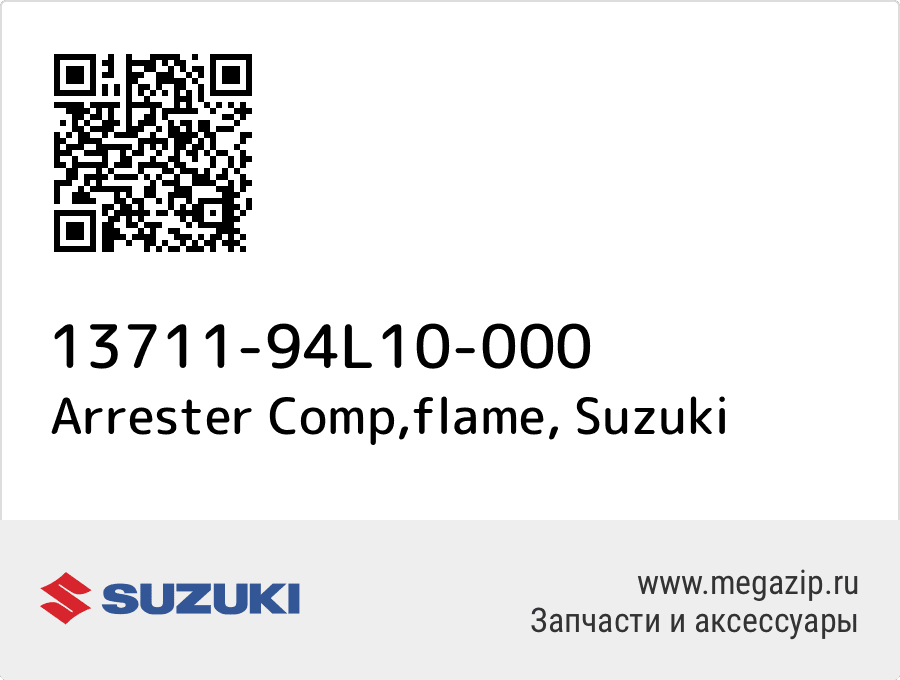 13711-94L10-000
Arrester Comp,flame, Suzuki

SUZUKI

www.megazip.ru
Запчасти и аксессуары